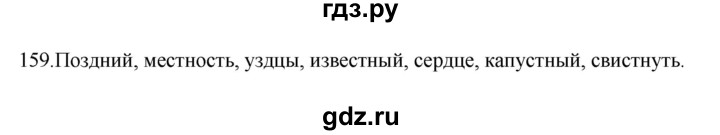 гдз.ру

159.Поздний, местность, уздцы, известный, сердце, капустный, свистнуть.

gdz.ru